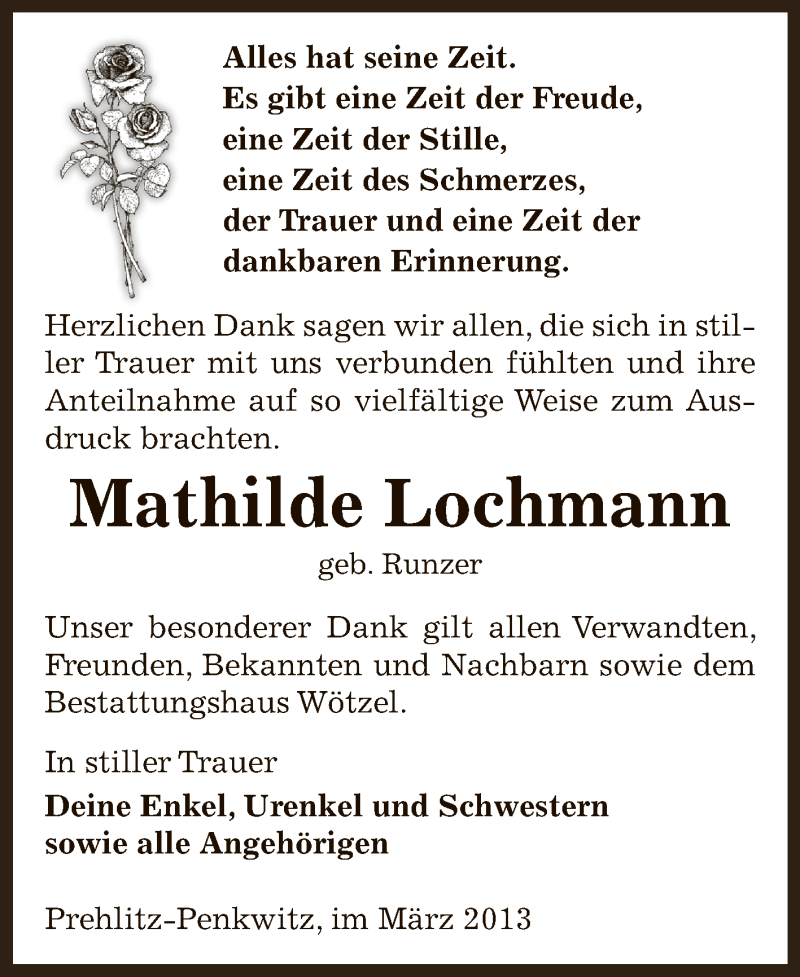 Alles hat seine Zeit.
Es gibt eine Zeit der Freude,
eine Zeit der Stille,
eine Zeit des Schmerzes,
der Trauer und eine Zeit der
dankbaren Erinnerung.

Herzlichen Dank sagen wir allen, die sich in stiller Trauer mit uns verbunden fühlten und ihre Anteilnahme auf so vielfältige Weise zum Ausdruck brachten.

Mathilde Lochmann

geb. Runzer

Unser besonderer Dank gilt allen Verwandten, Freunden, Bekannten und Nachbarn sowie dem Bestattungshaus Wötzel.

In stiller Trauer

Deine Enkel, Urenkel und Schwestern
sowie alle Angehörigen

Prehlitz-Penkwitz, im März 2013